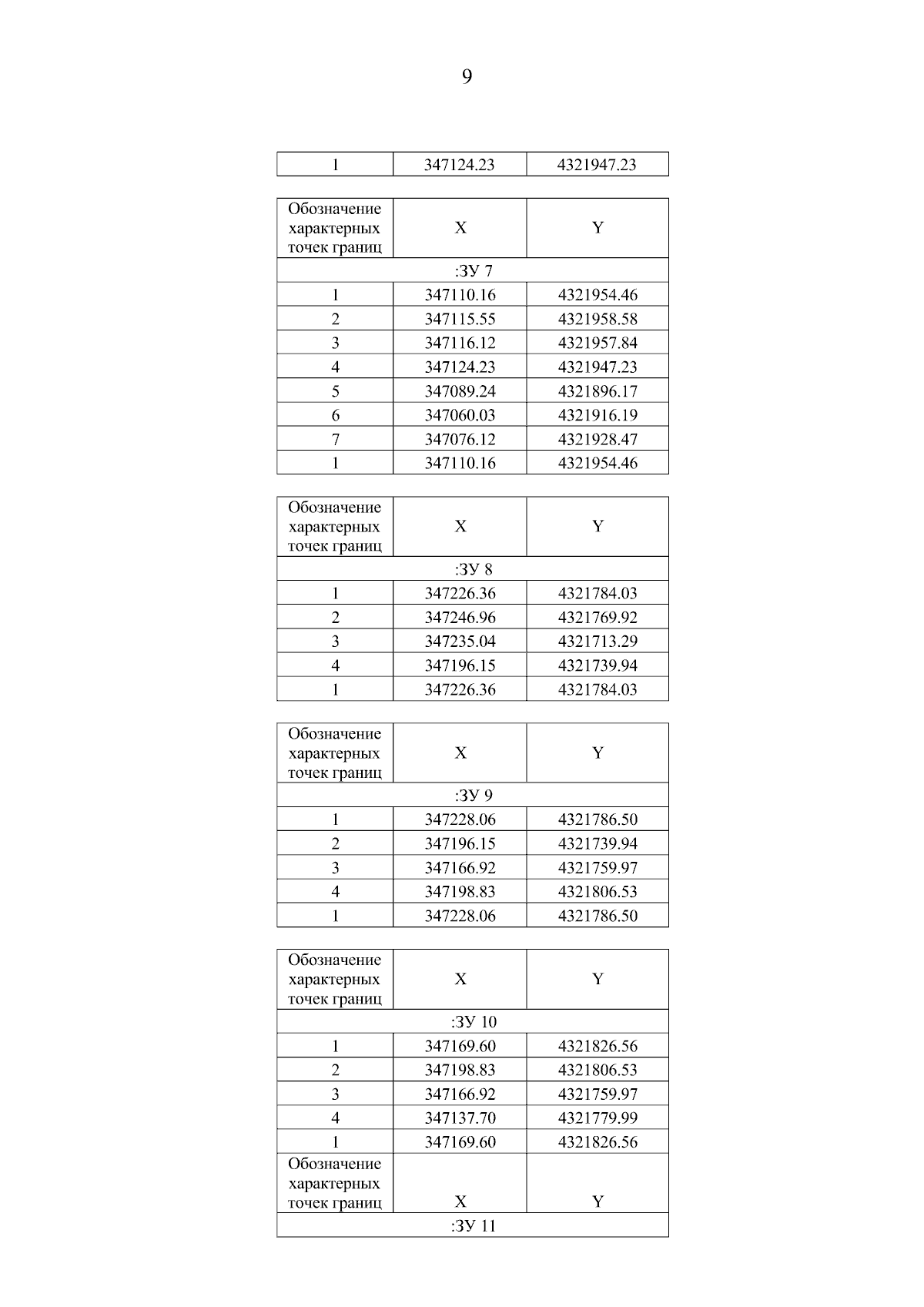 9

| 1 | 347124.23 | 4321947.23 |
|---|---|---|

| Обозначение характерных точек границ | X | Y |
|---|---|---|
| :ЗУ 7 | | |
| 1 | 347110.16 | 4321954.46 |
| 2 | 347115.55 | 4321958.58 |
| 3 | 347116.12 | 4321957.84 |
| 4 | 347124.23 | 4321947.23 |
| 5 | 347089.24 | 4321896.17 |
| 6 | 347060.03 | 4321916.19 |
| 7 | 347076.12 | 4321928.47 |
| 1 | 347110.16 | 4321954.46 |

| Обозначение характерных точек границ | X | Y |
|---|---|---|
| :ЗУ 8 | | |
| 1 | 347226.36 | 4321784.03 |
| 2 | 347246.96 | 4321769.92 |
| 3 | 347235.04 | 4321713.29 |
| 4 | 347196.15 | 4321739.94 |
| 1 | 347226.36 | 4321784.03 |

| Обозначение характерных точек границ | X | Y |
|---|---|---|
| :ЗУ 9 | | |
| 1 | 347228.06 | 4321786.50 |
| 2 | 347196.15 | 4321739.94 |
| 3 | 347166.92 | 4321759.97 |
| 4 | 347198.83 | 4321806.53 |
| 1 | 347228.06 | 4321786.50 |

| Обозначение характерных точек границ | X | Y |
|---|---|---|
| :ЗУ 10 | | |
| 1 | 347169.60 | 4321826.56 |
| 2 | 347198.83 | 4321806.53 |
| 3 | 347166.92 | 4321759.97 |
| 4 | 347137.70 | 4321779.99 |
| 1 | 347169.60 | 4321826.56 |
| Обозначение характерных точек границ | X | Y |
| :ЗУ 11 | | |